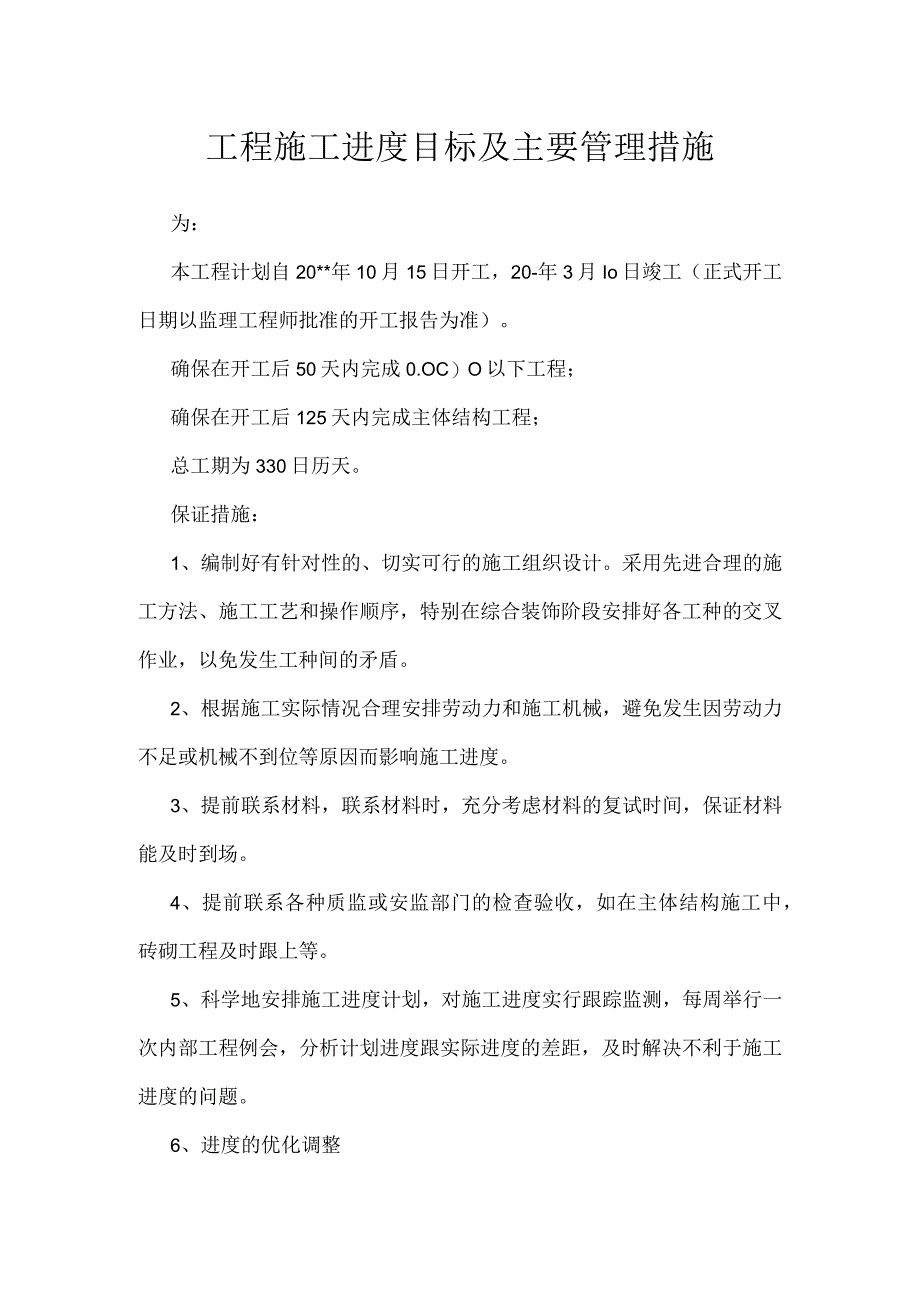 工程施工进度目标及主要管理措施

为：

本工程计划自20**年10月15日开工，20-年3月lo日竣工（正式开工日期以监理工程师批准的开工报告为准）。

确保在开工后50天内完成0.OC）O以下工程；

确保在开工后125天内完成主体结构工程；

总工期为330日历天。

保证措施：

1、编制好有针对性的、切实可行的施工组织设计。采用先进合理的施工方法、施工工艺和操作顺序，特别在综合装饰阶段安排好各工种的交叉作业，以免发生工种间的矛盾。

2、根据施工实际情况合理安排劳动力和施工机械，避免发生因劳动力不足或机械不到位等原因而影响施工进度。

3、提前联系材料，联系材料时，充分考虑材料的复试时间，保证材料能及时到场。

4、提前联系各种质监或安监部门的检查验收，如在主体结构施工中，砖砌工程及时跟上等。

5、科学地安排施工进度计划，对施工进度实行跟踪监测，每周举行一次内部工程例会，分析计划进度跟实际进度的差距，及时解决不利于施工进度的问题。

6、进度的优化调整